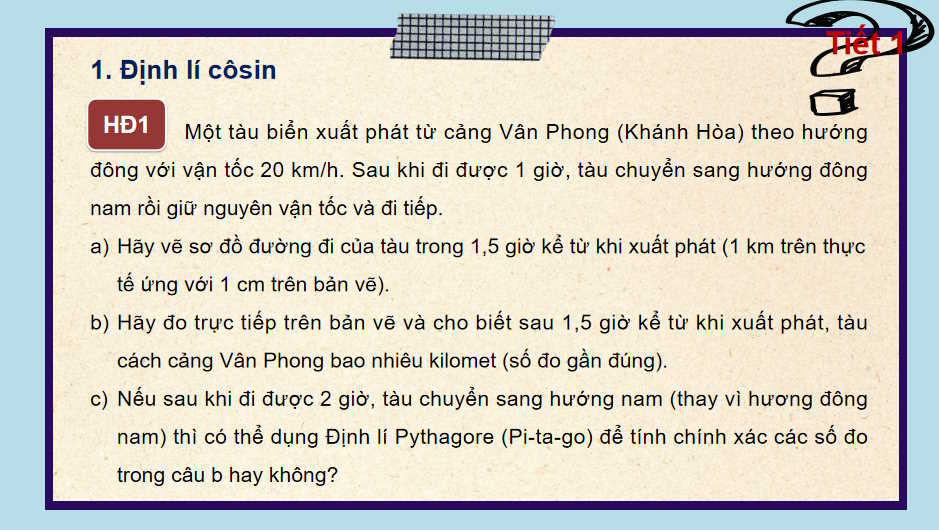 Tiết 1

1. Định lí côsin

HĐ1 Một tàu biển xuất phát từ cảng Vân Phong (Khánh Hòa) theo hướng đông với vận tốc 20 km/h. Sau khi đi được 1 giờ, tàu chuyển sang hướng đông nam rồi giữ nguyên vận tốc và đi tiếp.

a) Hãy vẽ sơ đồ đường đi của tàu trong 1,5 giờ kể từ khi xuất phát (1 km trên thực tế ứng với 1 cm trên bản vẽ).

b) Hãy đo trực tiếp trên bản vẽ và cho biết sau 1,5 giờ kể từ khi xuất phát, tàu cách cảng Vân Phong bao nhiêu kilomet (số đo gần đúng).

c) Nếu sau khi đi được 2 giờ, tàu chuyển sang hướng nam (thay vì hương đông nam) thì có thể dụng Định lí Pythagore (Pi-ta-go) để tính chính xác các số đo trong câu b hay không?